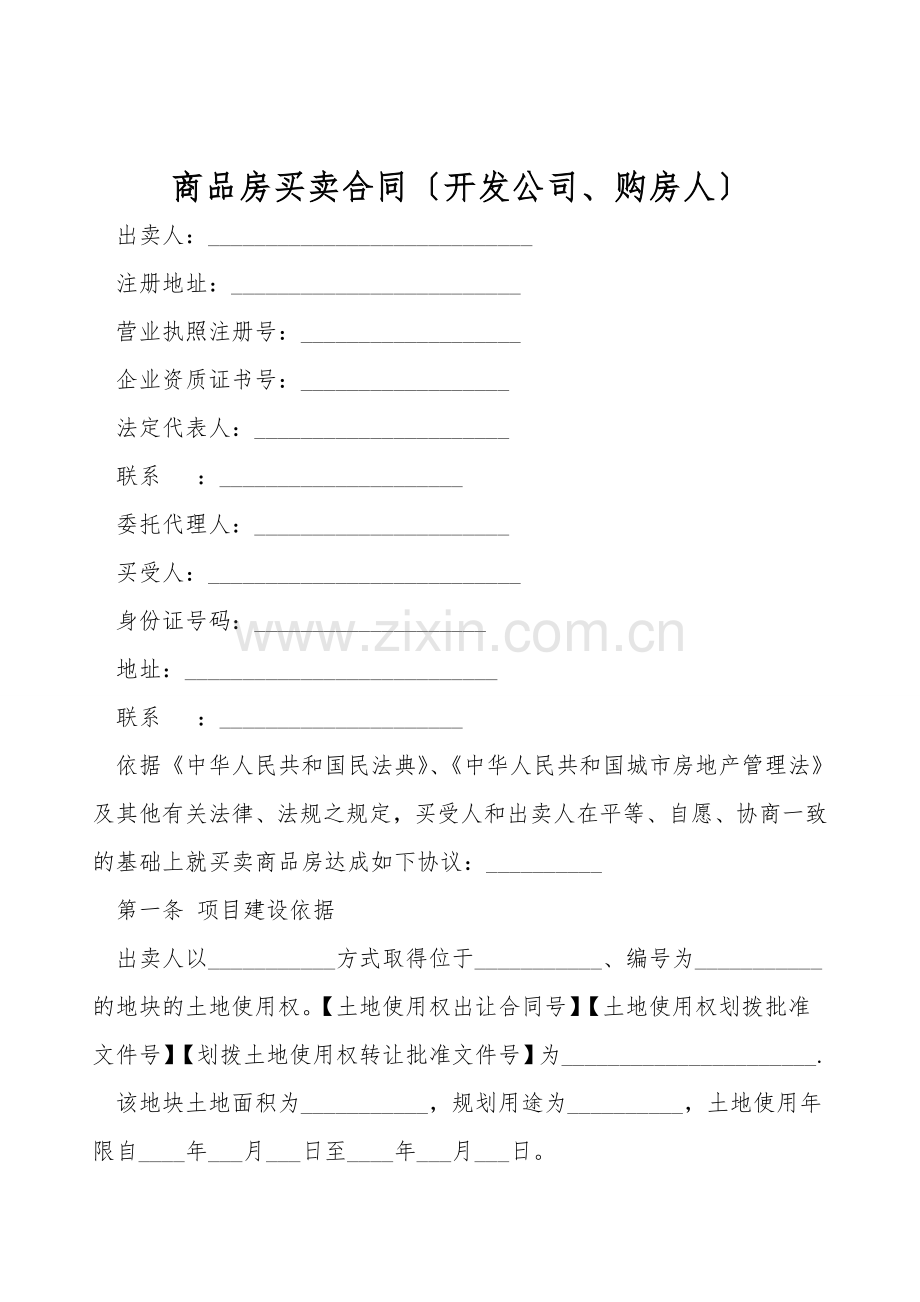 商品房买卖合同〔开发公司、购房人〕

出卖人：____

注册地址：____

营业执照注册号：____

企业资质证书号：____

法定代表人：____

联系 ：____

委托代理人：____

买受人：____

身份证号码：____

地址：____

联系 ：____

依据《中华人民共和国民法典》、《中华人民共和国城市房地产管理法》及其他有关法律、法规之规定，买受人和出卖人在平等、自愿、协商一致的基础上就买卖商品房达成如下协议：____

第一条 项目建设依据

出卖人以____方式取得位于____、编号为____的地块的土地使用权。【土地使用权出让合同号】【土地使用权划拨批准文件号】【划拨土地使用权转让批准文件号】为____.

该地块土地面积为____，规划用途为____，土地使用年限自____年____月____日至____年____月____日。

www.zixin.com.cn